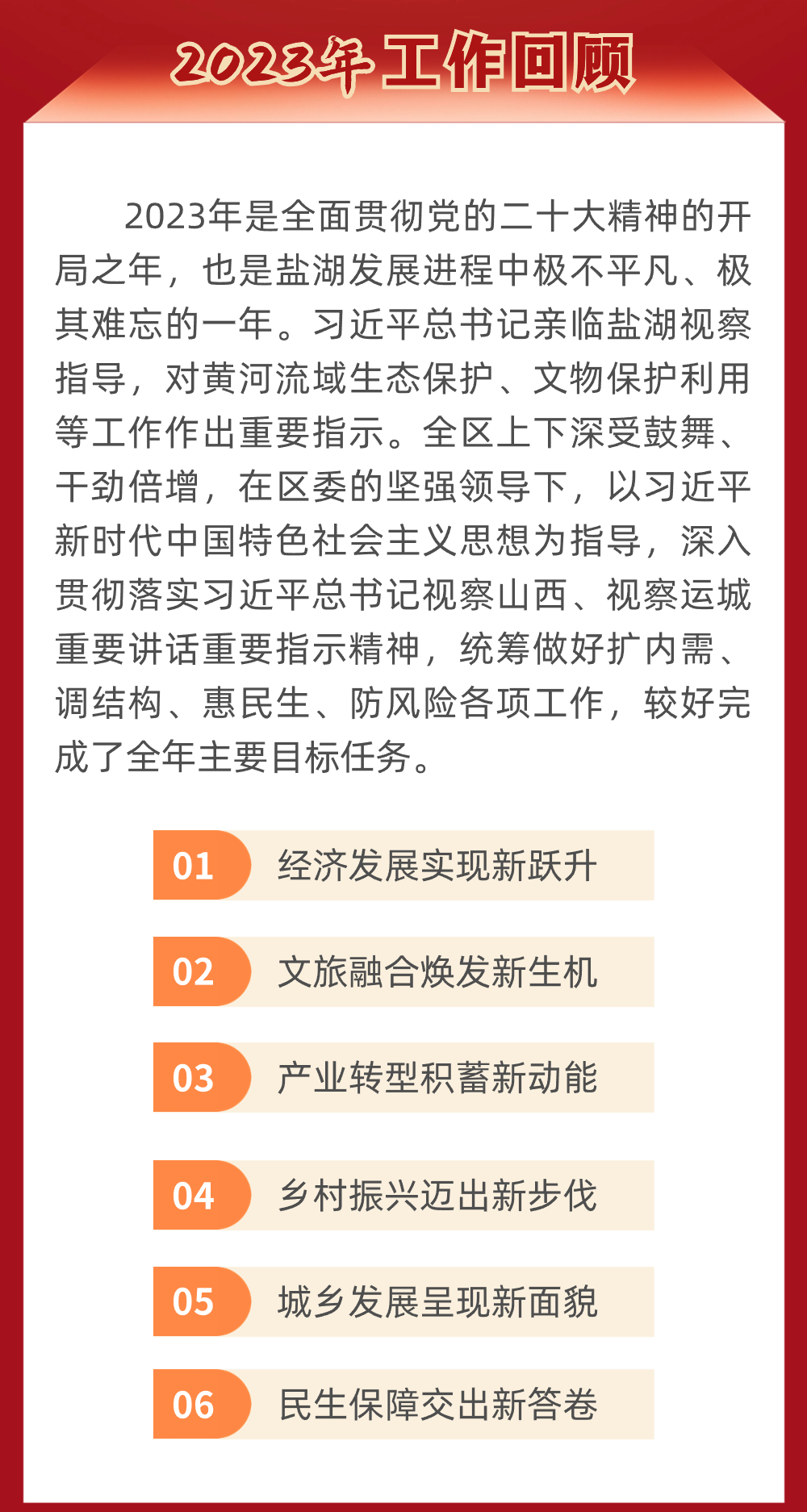 2023年工作回顾

2023年是全面贯彻党的二十大精神的开局之年，也是盐湖发展进程中极不平凡、极其难忘的一年。习近平总书记亲临盐湖视察指导，对黄河流域生态保护、文物保护利用等工作作出重要指示。全区上下深受鼓舞、干劲倍增，在区委的坚强领导下，以习近平新时代中国特色社会主义思想为指导，深入贯彻落实习近平总书记视察山西、视察运城重要讲话重要指示精神，统筹做好扩内需、调结构、惠民生、防风险各项工作，较好完成了全年主要目标任务。

01 经济发展实现新跃升

02 文旅融合焕发新生机

03 产业转型积蓄新动能

04 乡村振兴迈出新步伐

05 城乡发展呈现新面貌

06 民生保障交出新答卷